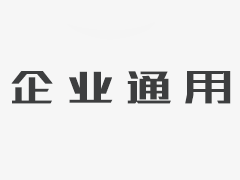 企业通用